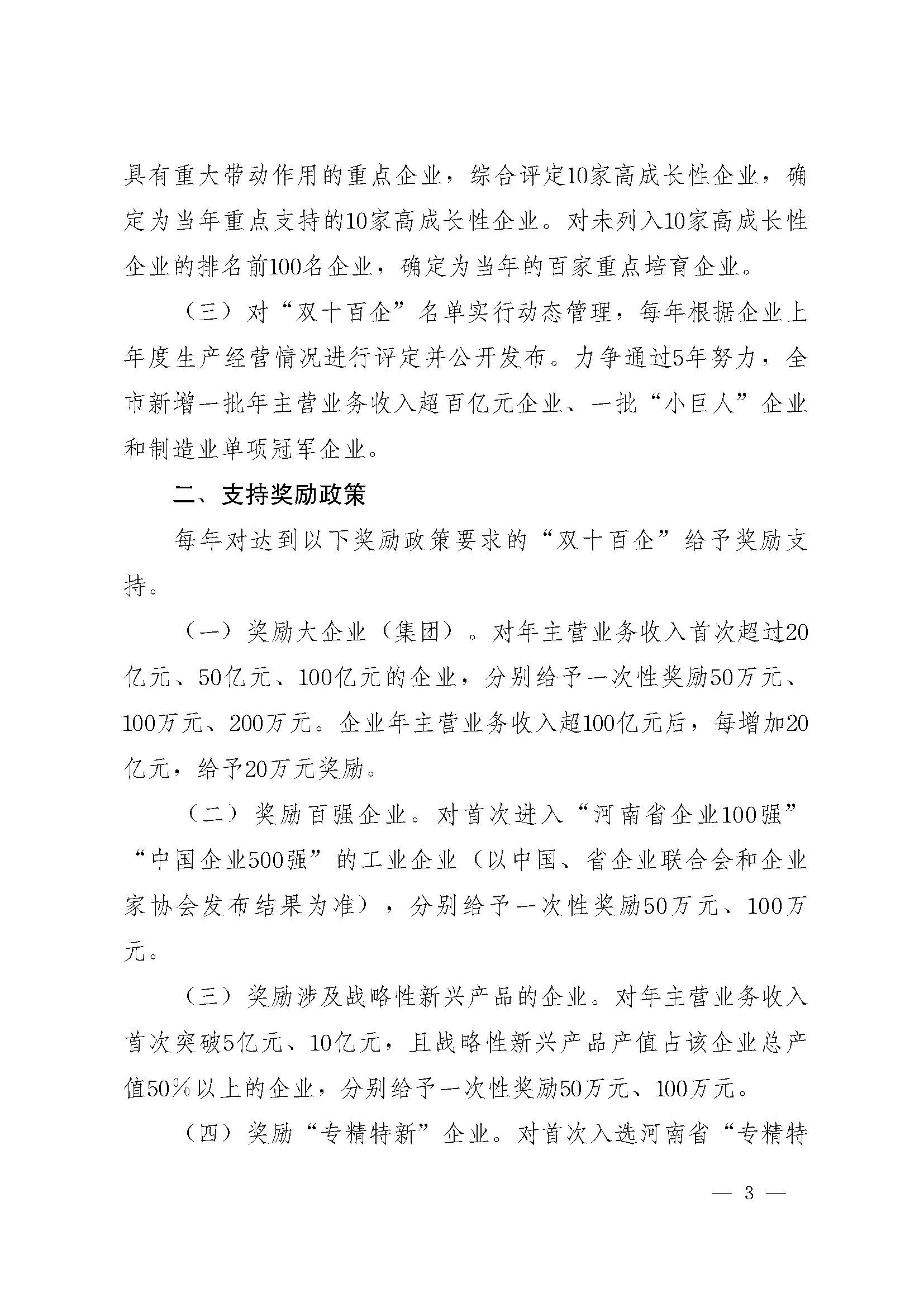 具有重大带动作用的重点企业，综合评定10家高成长性企业，确定为当年重点支持的10家高成长性企业。对未列入10家高成长性企业的排名前100名企业，确定为当年的百家重点培育企业。

（三）对“双十百企”名单实行动态管理，每年根据企业上年度生产经营情况进行评定并公开发布。力争通过5年努力，全市新增一批年主营业务收入超百亿元企业、一批“小巨人”企业和制造业单项冠军企业。

二、支持奖励政策

每年对达到以下奖励政策要求的“双十百企”给予奖励支持。

（一）奖励大企业（集团）。对年主营业务收入首次超过20亿元、50亿元、100亿元的企业，分别给予一次性奖励50万元、100万元、200万元。企业年主营业务收入超100亿元后，每增加20亿元，给予20万元奖励。

（二）奖励百强企业。对首次进入“河南省企业100强”“中国企业500强”的工业企业（以中国、省企业联合会和企业家协会发布结果为准），分别给予一次性奖励50万元、100万元。

（三）奖励涉及战略性新兴产品的企业。对年主营业务收入首次突破5亿元、10亿元，且战略性新兴产品产值占该企业总产值50%以上的企业，分别给予一次性奖励50万元、100万元。

（四）奖励“专精特新”企业。对首次入选河南省“专精特

— 3 —